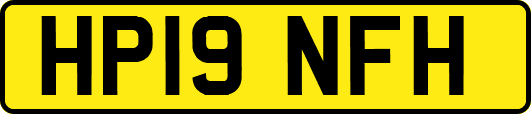 HP19 NFH